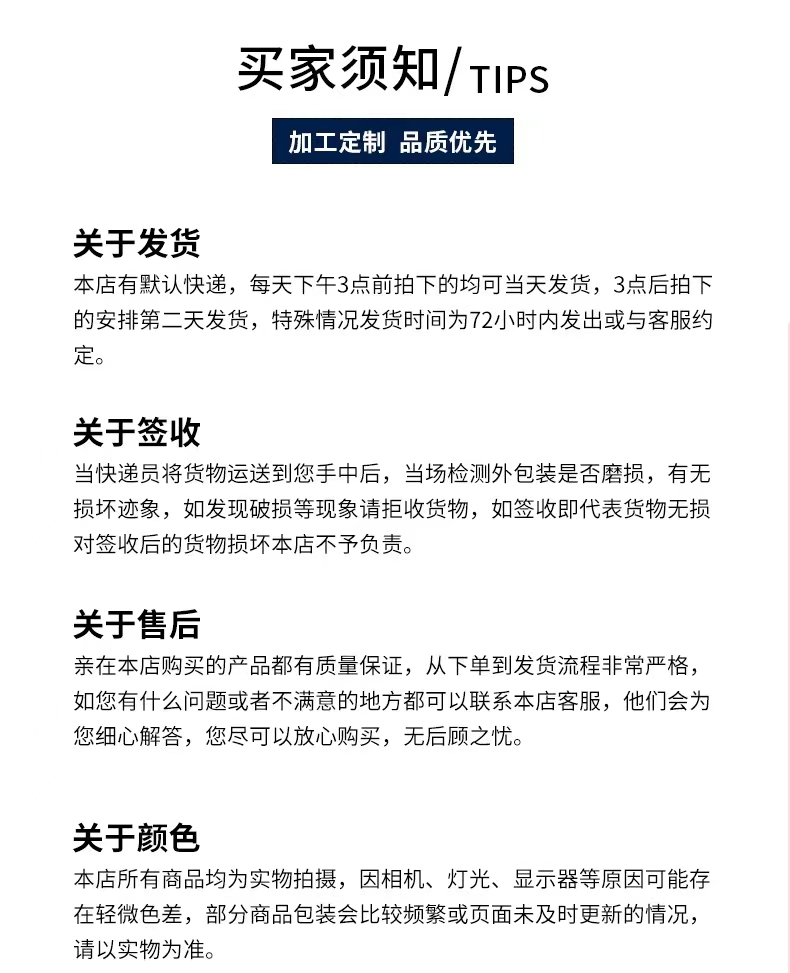 买家须知/TIPS

加工定制 品质优先

关于发货

本店有默认快递，每天下午3点前拍下的均可当天发货，3点后拍下的安排第二天发货，特殊情况发货时间为72小时内发出或与客服约定。

关于签收

当快递员将货物运送到您手中后，当场检测外包装是否磨损，有无损坏迹象，如发现破损等现象请拒收货物，如签收即代表货物无损对签收后的货物损坏本店不予负责。

关于售后

亲在本店购买的产品都有质量保证，从下单到发货流程非常严格，如您有什么问题或者不满意的地方都可以联系本店客服，他们会为您细心解答，您尽可以放心购买，无后顾之忧。

关于颜色

本店所有商品均为实物拍摄，因相机、灯光、显示器等原因可能存在轻微色差，部分商品包装会比较频繁或页面未及时更新的情况，请以实物为准。